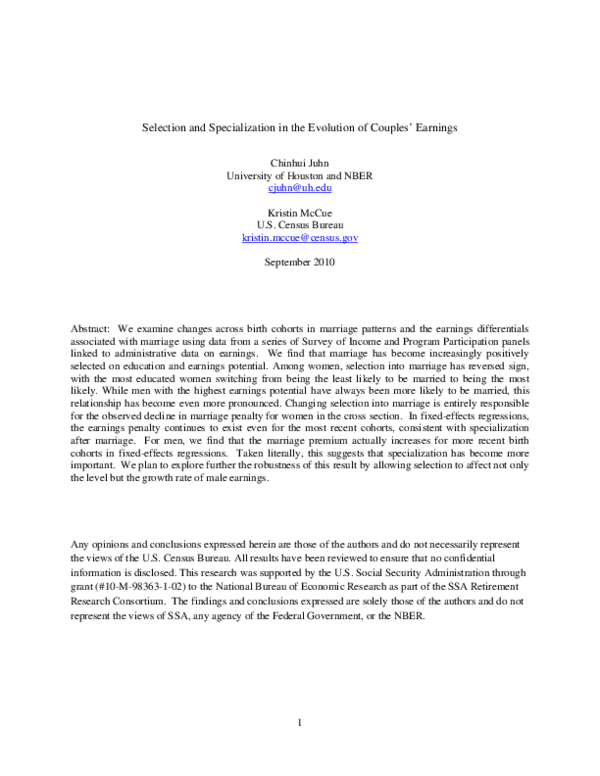 Selection and Specialization in the Evolution of Couples' Earnings

Chinhui Juhn
University of Houston and NBER
cjuhn@uh.edu

Kristin McCue
U.S. Census Bureau
kristin.mccue@census.gov

September 2010

Abstract: We examine changes across birth cohorts in marriage patterns and the earnings differentials associated with marriage using data from a series of Survey of Income and Program Participation panels linked to administrative data on earnings. We find that marriage has become increasingly positively selected on education and earnings potential. Among women, selection into marriage has reversed sign, with the most educated women switching from being the least likely to be married to being the most likely. While men with the highest earnings potential have always been more likely to be married, this relationship has become even more pronounced. Changing selection into marriage is entirely responsible for the observed decline in marriage penalty for women in the cross section. In fixed-effects regressions, the earnings penalty continues to exist even for the most recent cohorts, consistent with specialization after marriage. For men, we find that the marriage premium actually increases for more recent birth cohorts in fixed-effects regressions. Taken literally, this suggests that specialization has become more important. We plan to explore further the robustness of this result by allowing selection to affect not only the level but the growth rate of male earnings.

Any opinions and conclusions expressed herein are those of the authors and do not necessarily represent the views of the U.S. Census Bureau. All results have been reviewed to ensure that no confidential information is disclosed. This research was supported by the U.S. Social Security Administration through grant (#10-M-98363-1-02) to the National Bureau of Economic Research as part of the SSA Retirement Research Consortium. The findings and conclusions expressed are solely those of the authors and do not represent the views of SSA, any agency of the Federal Government, or the NBER.

1